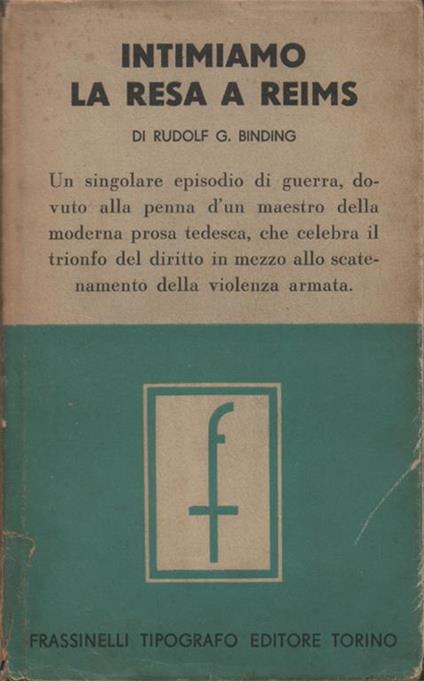 INTIMIAMO
LA RESA A REIMS

DI RUDOLF G. BINDING

Un singolare episodio di guerra, dovuto alla penna d'un maestro della moderna prosa tedesca, che celebra il trionfo del diritto in mezzo allo scatenamento della violenza armata.

f

FRASSINELLI TIPOGRAFO EDITORE TORINO